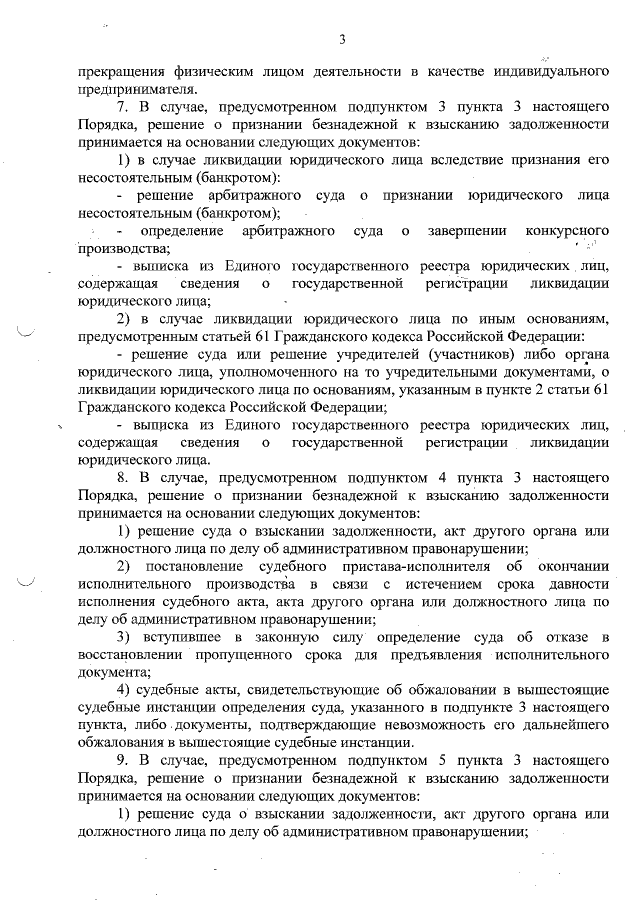 3

прекращения физическим лицом деятельности в качестве индивидуального предпринимателя.

7. В случае, предусмотренном подпунктом 3 пункта 3 настоящего Порядка, решение о признании безнадежной к взысканию задолженности принимается на основании следующих документов:

1) в случае ликвидации юридического лица вследствие признания его несостоятельным (банкротом):

- решение арбитражного суда о признании юридического лица несостоятельным (банкротом);

- определение арбитражного суда о завершении конкурсного производства;

- выписка из Единого государственного реестра юридических лиц, содержащая сведения о государственной регистрации ликвидации юридического лица;

2) в случае ликвидации юридического лица по иным основаниям, предусмотренным статьей 61 Гражданского кодекса Российской Федерации:

- решение суда или решение учредителей (участников) либо органа юридического лица, уполномоченного на то учредительными документами, о ликвидации юридического лица по основаниям, указанным в пункте 2 статьи 61 Гражданского кодекса Российской Федерации;

- выписка из Единого государственного реестра юридических лиц, содержащая сведения о государственной регистрации ликвидации юридического лица.

8. В случае, предусмотренном подпунктом 4 пункта 3 настоящего Порядка, решение о признании безнадежной к взысканию задолженности принимается на основании следующих документов:

1) решение суда о взыскании задолженности, акт другого органа или должностного лица по делу об административном правонарушении;

2) постановление судебного пристава-исполнителя об окончании исполнительного производства в связи с истечением срока давности исполнения судебного акта, акта другого органа или должностного лица по делу об административном правонарушении;

3) вступившее в законную силу определение суда об отказе в восстановлении пропущенного срока для предъявления исполнительного документа;

4) судебные акты, свидетельствующие об обжаловании в вышестоящие судебные инстанции определения суда, указанного в подпункте 3 настоящего пункта, либо документы, подтверждающие невозможность его дальнейшего обжалования в вышестоящие судебные инстанции.

9. В случае, предусмотренном подпунктом 5 пункта 3 настоящего Порядка, решение о признании безнадежной к взысканию задолженности принимается на основании следующих документов:

1) решение суда о взыскании задолженности, акт другого органа или должностного лица по делу об административном правонарушении;